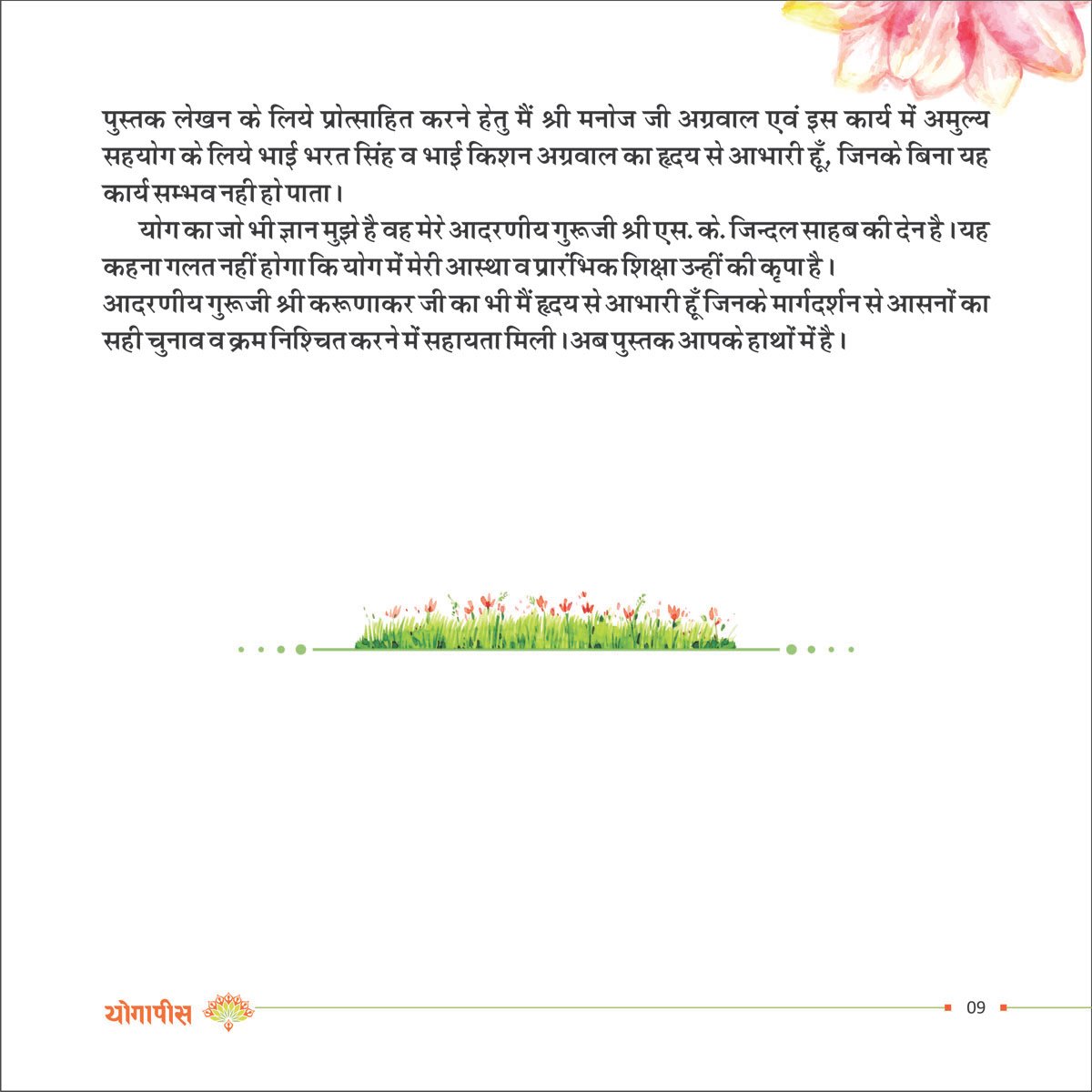 पुस्तक लेखन के लिये प्रोत्साहित करने हेतु मैं श्री मनोज जी अग्रवाल एवं इस कार्य में अमुल्य सहयोग के लिये भाई भरत सिंह व भाई किशन अग्रवाल का हृदय से आभारी हूँ, जिनके बिना यह कार्य सम्भव नही हो पाता।

योग का जो भी ज्ञान मुझे है वह मेरे आदरणीय गुरूजी श्री एस. के. जिन्दल साहब की देन है। यह कहना गलत नहीं होगा कि योग में मेरी आस्था व प्रारंभिक शिक्षा उन्हीं की कृपा है।
आदरणीय गुरूजी श्री करूणाकर जी का भी मैं हृदय से आभारी हूँ जिनके मार्गदर्शन से आसनों का सही चुनाव व क्रम निश्चित करने में सहायता मिली। अब पुस्तक आपके हाथों में है।

योगापीस

09